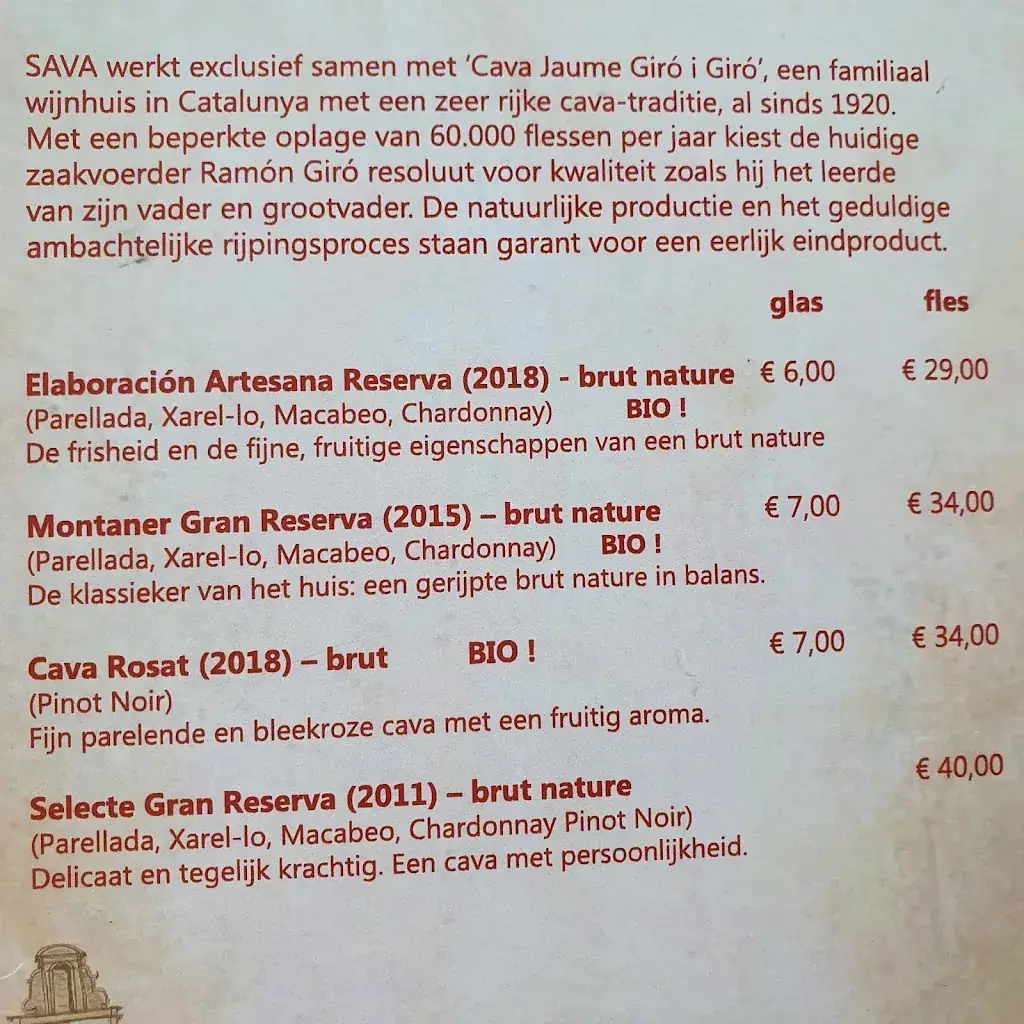 SAVA werkt exclusief samen met 'Cava Jaume Giró i Giró', een familiaal wijnhuis in Catalunya met een zeer rijke cava-traditie, al sinds 1920. Met een beperkte oplage van 60.000 flessen per jaar kiest de huidige zaakvoerder Ramón Giró resoluut voor kwaliteit zoals hij het leerde van zijn vader en grootvader. De natuurlijke productie en het geduldige ambachtelijke rijpingsproces staan garant voor een eerlijk eindproduct.

glas fles

Elaboración Artesana Reserva (2018) - brut nature € 6,00 € 29,00
(Parellada, Xarel-lo, Macabeo, Chardonnay) BIO !
De frisheid en de fijne, fruitige eigenschappen van een brut nature

Montaner Gran Reserva (2015) – brut nature € 7,00 € 34,00
(Parellada, Xarel-lo, Macabeo, Chardonnay) BIO !
De klassieker van het huis: een gerijpte brut nature in balans.

Cava Rosat (2018) – brut BIO ! € 7,00 € 34,00
(Pinot Noir)
Fijn parelende en bleekroze cava met een fruitig aroma.

Selecte Gran Reserva (2011) – brut nature € 40,00
(Parellada, Xarel-lo, Macabeo, Chardonnay Pinot Noir)
Delicaat en tegelijk krachtig. Een cava met persoonlijkheid.